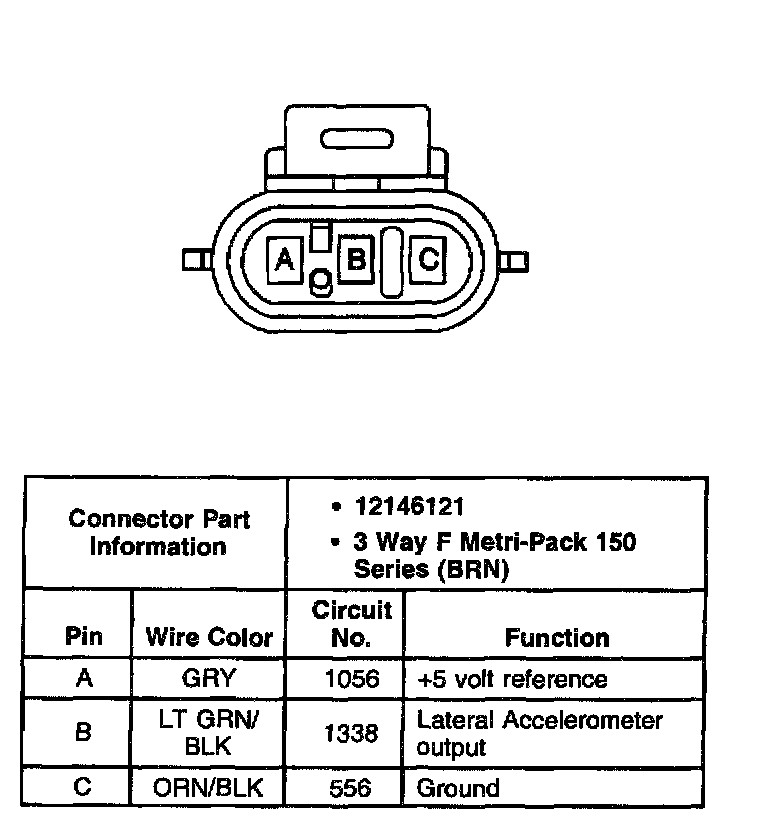 A B C

| Connector Part Information | | • 12146121 • 3 Way F Metri-Pack 150 Series (BRN) | |
|---|---|---|---|
| Pin | Wire Color | Circuit No. | Function |
| A | GRY | 1056 | +5 volt reference |
| B | LT GRN/ BLK | 1338 | Lateral Accelerometer output |
| C | ORN/BLK | 556 | Ground |